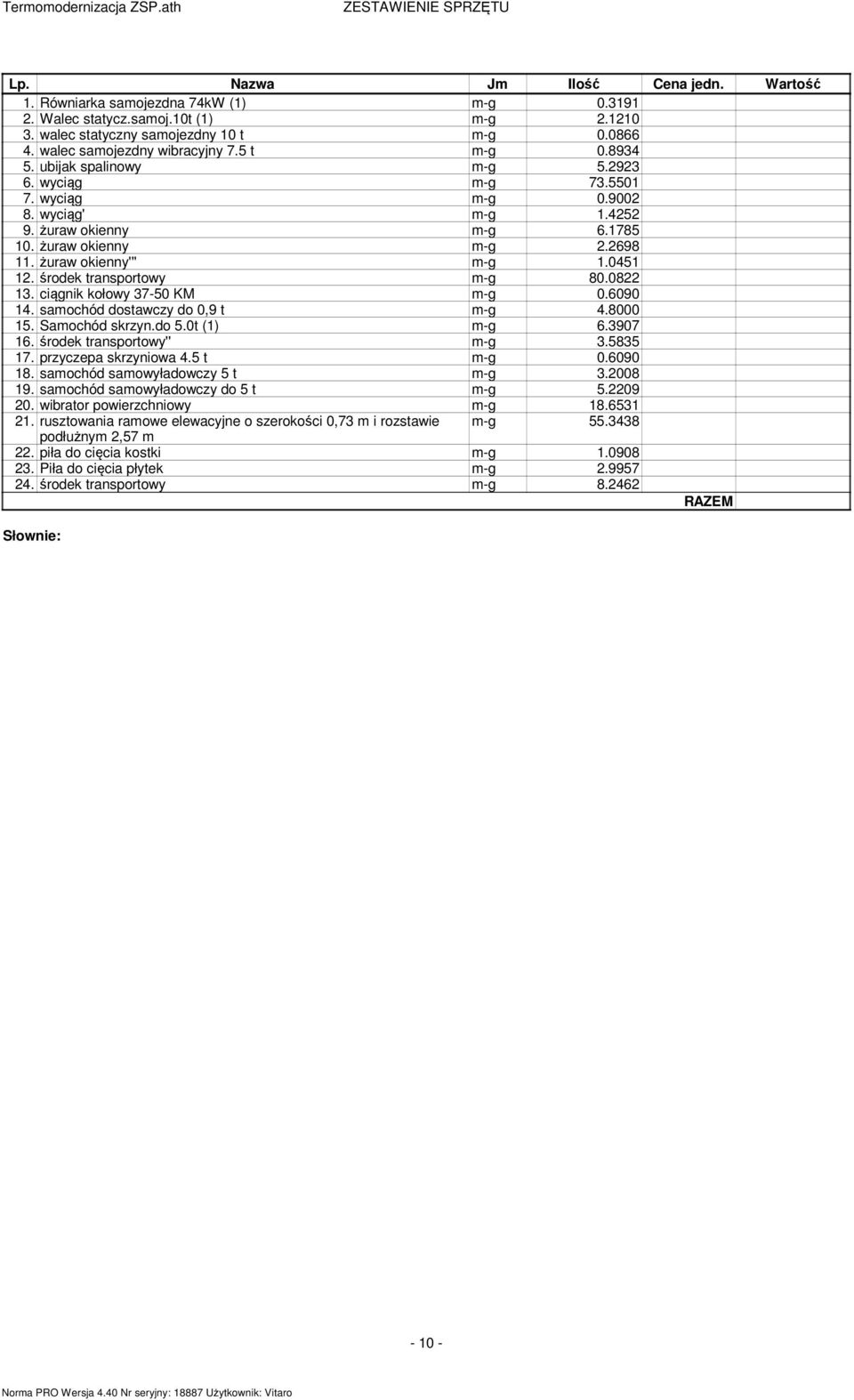 Termomodernizacja ZSP.ath ZESTAWIENIE SPRZĘTU

| Lp. | Nazwa | Jm | Ilość | Cena jedn. | Wartość |
|---|---|---|---|---|---|
| 1. | Równiarka samojezdna 74kW (1) | m-g | 0.3191 | | |
| 2. | Walec statycz.samoj.10t (1) | m-g | 2.1210 | | |
| 3. | walec statyczny samojezdny 10 t | m-g | 0.0866 | | |
| 4. | walec samojezdny wibracyjny 7.5 t | m-g | 0.8934 | | |
| 5. | ubijak spalinowy | m-g | 5.2923 | | |
| 6. | wyciąg | m-g | 73.5501 | | |
| 7. | wyciąg | m-g | 0.9002 | | |
| 8. | wyciąg' | m-g | 1.4252 | | |
| 9. | żuraw okienny | m-g | 6.1785 | | |
| 10. | żuraw okienny | m-g | 2.2698 | | |
| 11. | żuraw okienny''' | m-g | 1.0451 | | |
| 12. | środek transportowy | m-g | 80.0822 | | |
| 13. | ciągnik kołowy 37-50 KM | m-g | 0.6090 | | |
| 14. | samochód dostawczy do 0,9 t | m-g | 4.8000 | | |
| 15. | Samochód skrzyn.do 5.0t (1) | m-g | 6.3907 | | |
| 16. | środek transportowy'' | m-g | 3.5835 | | |
| 17. | przyczepa skrzyniowa 4.5 t | m-g | 0.6090 | | |
| 18. | samochód samowyładowczy 5 t | m-g | 3.2008 | | |
| 19. | samochód samowyładowczy do 5 t | m-g | 5.2209 | | |
| 20. | wibrator powierzchniowy | m-g | 18.6531 | | |
| 21. | rusztowania ramowe elewacyjne o szerokości 0,73 m i rozstawie podłużnym 2,57 m | m-g | 55.3438 | | |
| 22. | piła do cięcia kostki | m-g | 1.0908 | | |
| 23. | Piła do cięcia płytek | m-g | 2.9957 | | |
| 24. | środek transportowy | m-g | 8.2462 | | |
| | | | | RAZEM | |

Słownie:

- 10 -

Norma PRO Wersja 4.40 Nr seryjny: 18887 Użytkownik: Vitaro